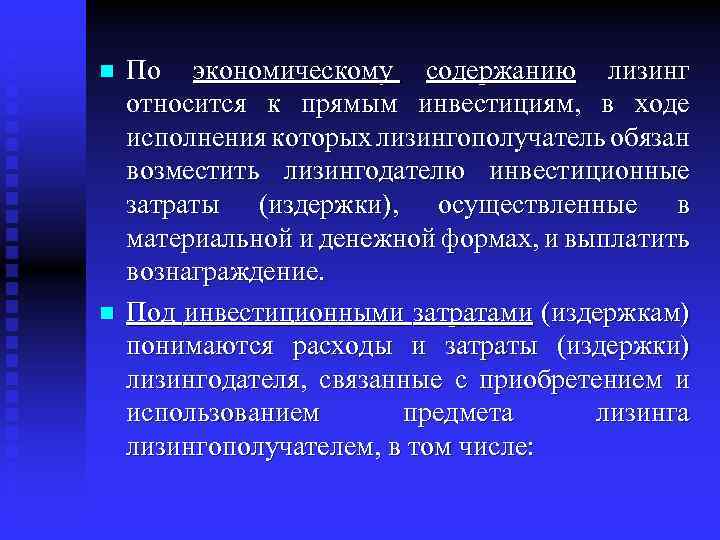 По экономическому содержанию лизинг относится к прямым инвестициям, в ходе исполнения которых лизингополучатель обязан возместить лизингодателю инвестиционные затраты (издержки), осуществленные в материальной и денежной формах, и выплатить вознаграждение.

Под инвестиционными затратами (издержкам) понимаются расходы и затраты (издержки) лизингодателя, связанные с приобретением и использованием предмета лизинга лизингополучателем, в том числе: